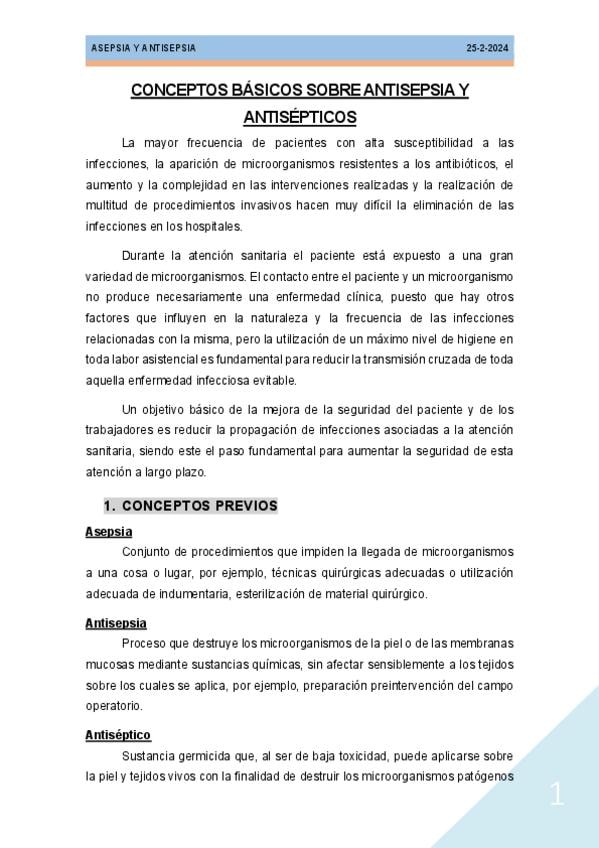 ASEPSIA Y ANTISEPSIA 25-2-2024

CONCEPTOS BÁSICOS SOBRE ANTISEPSIA Y ANTISÉPTICOS

La mayor frecuencia de pacientes con alta susceptibilidad a las infecciones, la aparición de microorganismos resistentes a los antibióticos, el aumento y la complejidad en las intervenciones realizadas y la realización de multitud de procedimientos invasivos hacen muy difícil la eliminación de las infecciones en los hospitales.

Durante la atención sanitaria el paciente está expuesto a una gran variedad de microorganismos. El contacto entre el paciente y un microorganismo no produce necesariamente una enfermedad clínica, puesto que hay otros factores que influyen en la naturaleza y la frecuencia de las infecciones relacionadas con la misma, pero la utilización de un máximo nivel de higiene en toda labor asistencial es fundamental para reducir la transmisión cruzada de toda aquella enfermedad infecciosa evitable.

Un objetivo básico de la mejora de la seguridad del paciente y de los trabajadores es reducir la propagación de infecciones asociadas a la atención sanitaria, siendo este el paso fundamental para aumentar la seguridad de esta atención a largo plazo.

1. CONCEPTOS PREVIOS

Asepsia

Conjunto de procedimientos que impiden la llegada de microorganismos a una cosa o lugar, por ejemplo, técnicas quirúrgicas adecuadas o utilización adecuada de indumentaria, esterilización de material quirúrgico.

Antisepsia

Proceso que destruye los microorganismos de la piel o de las membranas mucosas mediante sustancias químicas, sin afectar sensiblemente a los tejidos sobre los cuales se aplica, por ejemplo, preparación preintervención del campo operatorio.

Antiséptico

Sustancia germicida que, al ser de baja toxicidad, puede aplicarse sobre la piel y tejidos vivos con la finalidad de destruir los microorganismos patógenos

1